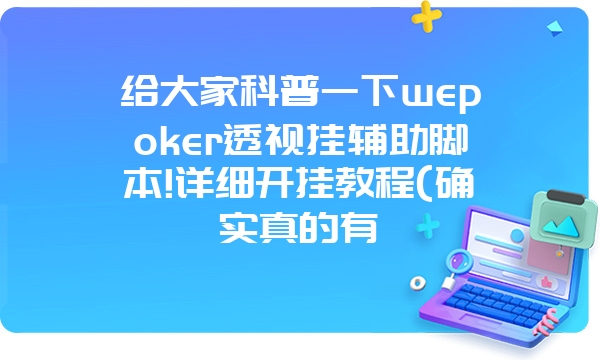 给大家科普一下wepoker透视挂辅助脚本!详细开挂教程(确实真的有